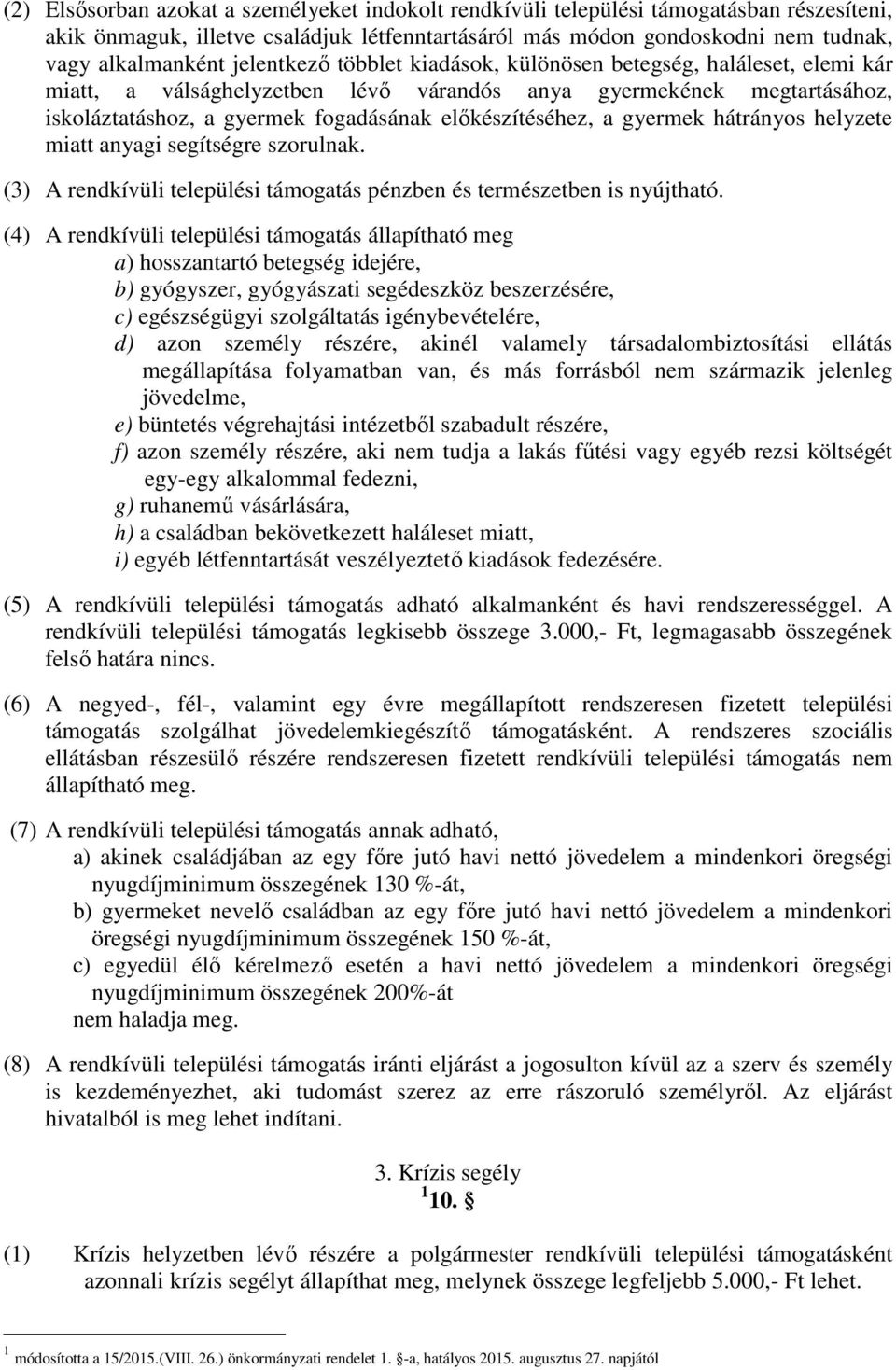 (2) Elsősorban azokat a személyeket indokolt rendkívüli települési támogatásban részesíteni, akik önmaguk, illetve családjuk létfenntartásáról más módon gondoskodni nem tudnak, vagy alkalmanként jelentkező többlet kiadások, különösen betegség, haláleset, elemi kár miatt, a válsághelyzetben lévő várandós anya gyermekének megtartásához, iskoláztatáshoz, a gyermek fogadásának előkészítéséhez, a gyermek hátrányos helyzete miatt anyagi segítségre szorulnak.

(3) A rendkívüli települési támogatás pénzben és természetben is nyújtható.

(4) A rendkívüli települési támogatás állapítható meg
a) hosszantartó betegség idejére,
b) gyógyszer, gyógyászati segédeszköz beszerzésére,
c) egészségügyi szolgáltatás igénybevételére,
d) azon személy részére, akinél valamely társadalombiztosítási ellátás megállapítása folyamatban van, és más forrásból nem származik jelenleg jövedelme,
e) büntetés végrehajtási intézetből szabadult részére,
f) azon személy részére, aki nem tudja a lakás fűtési vagy egyéb rezsi költségét egy-egy alkalommal fedezni,
g) ruhanemű vásárlására,
h) a családban bekövetkezett haláleset miatt,
i) egyéb létfenntartását veszélyeztető kiadások fedezésére.

(5) A rendkívüli települési támogatás adható alkalmanként és havi rendszerességgel. A rendkívüli települési támogatás legkisebb összege 3.000,- Ft, legmagasabb összegének felső határa nincs.

(6) A negyed-, fél-, valamint egy évre megállapított rendszeresen fizetett települési támogatás szolgálhat jövedelemkiegészítő támogatásként. A rendszeres szociális ellátásban részesülő részére rendszeresen fizetett rendkívüli települési támogatás nem állapítható meg.

(7) A rendkívüli települési támogatás annak adható,
a) akinek családjában az egy főre jutó havi nettó jövedelem a mindenkori öregségi nyugdíjminimum összegének 130 %-át,
b) gyermeket nevelő családban az egy főre jutó havi nettó jövedelem a mindenkori öregségi nyugdíjminimum összegének 150 %-át,
c) egyedül élő kérelmező esetén a havi nettó jövedelem a mindenkori öregségi nyugdíjminimum összegének 200%-át
nem haladja meg.

(8) A rendkívüli települési támogatás iránti eljárást a jogosulton kívül az a szerv és személy is kezdeményezhet, aki tudomást szerez az erre rászoruló személyről. Az eljárást hivatalból is meg lehet indítani.

3. Krízis segély
$^1$ 10. §

(1) Krízis helyzetben lévő részére a polgármester rendkívüli települési támogatásként azonnali krízis segélyt állapíthat meg, melynek összege legfeljebb 5.000,- Ft lehet.

$^1$ módosította a 15/2015.(VIII. 26.) önkormányzati rendelet 1. §-a, hatályos 2015. augusztus 27. napjától